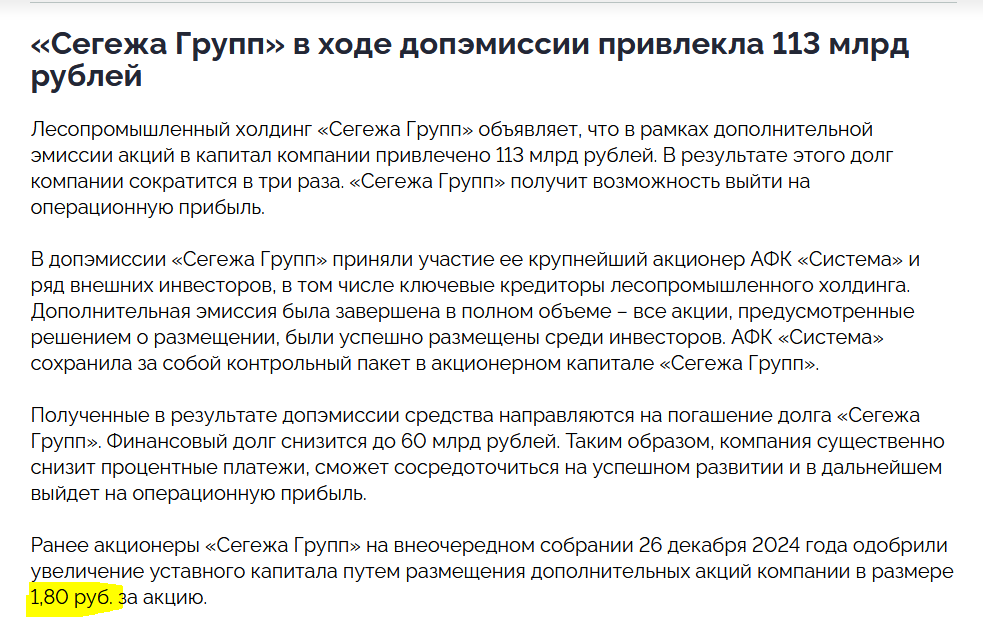 «Сегежа Групп» в ходе допэмиссии привлекла 113 млрд рублей

Лесопромышленный холдинг «Сегежа Групп» объявляет, что в рамках дополнительной эмиссии акций в капитал компании привлечено 113 млрд рублей. В результате этого долг компании сократится в три раза. «Сегежа Групп» получит возможность выйти на операционную прибыль.

В допэмиссии «Сегежа Групп» приняли участие ее крупнейший акционер АФК «Система» и ряд внешних инвесторов, в том числе ключевые кредиторы лесопромышленного холдинга. Дополнительная эмиссия была завершена в полном объеме – все акции, предусмотренные решением о размещении, были успешно размещены среди инвесторов. АФК «Система» сохранила за собой контрольный пакет в акционерном капитале «Сегежа Групп».

Полученные в результате допэмиссии средства направляются на погашение долга «Сегежа Групп». Финансовый долг снизится до 60 млрд рублей. Таким образом, компания существенно снизит процентные платежи, сможет сосредоточиться на успешном развитии и в дальнейшем выйдет на операционную прибыль.

Ранее акционеры «Сегежа Групп» на внеочередном собрании 26 декабря 2024 года одобрили увеличение уставного капитала путем размещения дополнительных акций компании в размере 1,80 руб. за акцию.